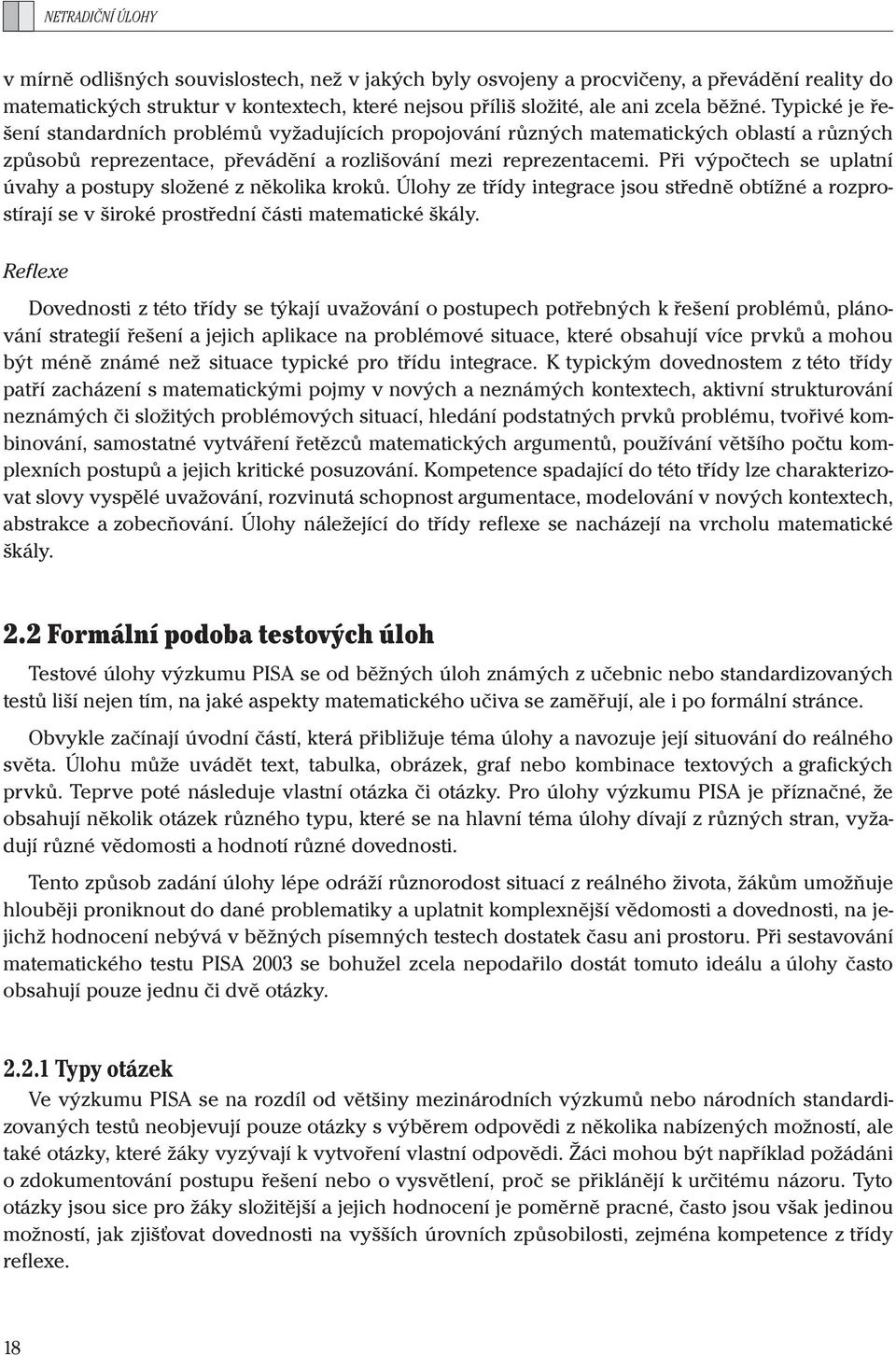 NETRADIČNÍ ÚLOHY

v mírně odlišných souvislostech, než v jakých byly osvojeny a procvičeny, a převádění reality do matematických struktur v kontextech, které nejsou příliš složité, ale ani zcela běžné. Typické je řešení standardních problémů vyžadujících propojování různých matematických oblastí a různých způsobů reprezentace, převádění a rozlišování mezi reprezentacemi. Při výpočtech se uplatní úvahy a postupy složené z několika kroků. Úlohy ze třídy integrace jsou středně obtížné a rozprostírají se v široké prostřední části matematické škály.

Reflexe

Dovednosti z této třídy se týkají uvažování o postupech potřebných k řešení problémů, plánování strategií řešení a jejich aplikace na problémové situace, které obsahují více prvků a mohou být méně známé než situace typické pro třídu integrace. K typickým dovednostem z této třídy patří zacházení s matematickými pojmy v nových a neznámých kontextech, aktivní strukturování neznámých či složitých problémových situací, hledání podstatných prvků problému, tvořivé kombinování, samostatné vytváření řetězců matematických argumentů, používání většího počtu komplexních postupů a jejich kritické posuzování. Kompetence spadající do této třídy lze charakterizovat slovy vyspělé uvažování, rozvinutá schopnost argumentace, modelování v nových kontextech, abstrakce a zobecňování. Úlohy náležející do třídy reflexe se nacházejí na vrcholu matematické škály.

2.2 Formální podoba testových úloh

Testové úlohy výzkumu PISA se od běžných úloh známých z učebnic nebo standardizovaných testů liší nejen tím, na jaké aspekty matematického učiva se zaměřují, ale i po formální stránce.

Obvykle začínají úvodní částí, která přibližuje téma úlohy a navozuje její situování do reálného světa. Úlohu může uvádět text, tabulka, obrázek, graf nebo kombinace textových a grafických prvků. Teprve poté následuje vlastní otázka či otázky. Pro úlohy výzkumu PISA je příznačné, že obsahují několik otázek různého typu, které se na hlavní téma úlohy dívají z různých stran, vyžadují různé vědomosti a hodnotí různé dovednosti.

Tento způsob zadání úlohy lépe odráží různorodost situací z reálného života, žákům umožňuje hlouběji proniknout do dané problematiky a uplatnit komplexnější vědomosti a dovednosti, na jejichž hodnocení nebývá v běžných písemných testech dostatek času ani prostoru. Při sestavování matematického testu PISA 2003 se bohužel zcela nepodařilo dostát tomuto ideálu a úlohy často obsahují pouze jednu či dvě otázky.

2.2.1 Typy otázek

Ve výzkumu PISA se na rozdíl od většiny mezinárodních výzkumů nebo národních standardizovaných testů neobjevují pouze otázky s výběrem odpovědi z několika nabízených možností, ale také otázky, které žáky vyzývají k vytvoření vlastní odpovědi. Žáci mohou být například požádáni o zdokumentování postupu řešení nebo o vysvětlení, proč se přiklánějí k určitému názoru. Tyto otázky jsou sice pro žáky složitější a jejich hodnocení je poměrně pracné, často jsou však jedinou možností, jak zjišťovat dovednosti na vyšších úrovních způsobilosti, zejména kompetence z třídy reflexe.

18